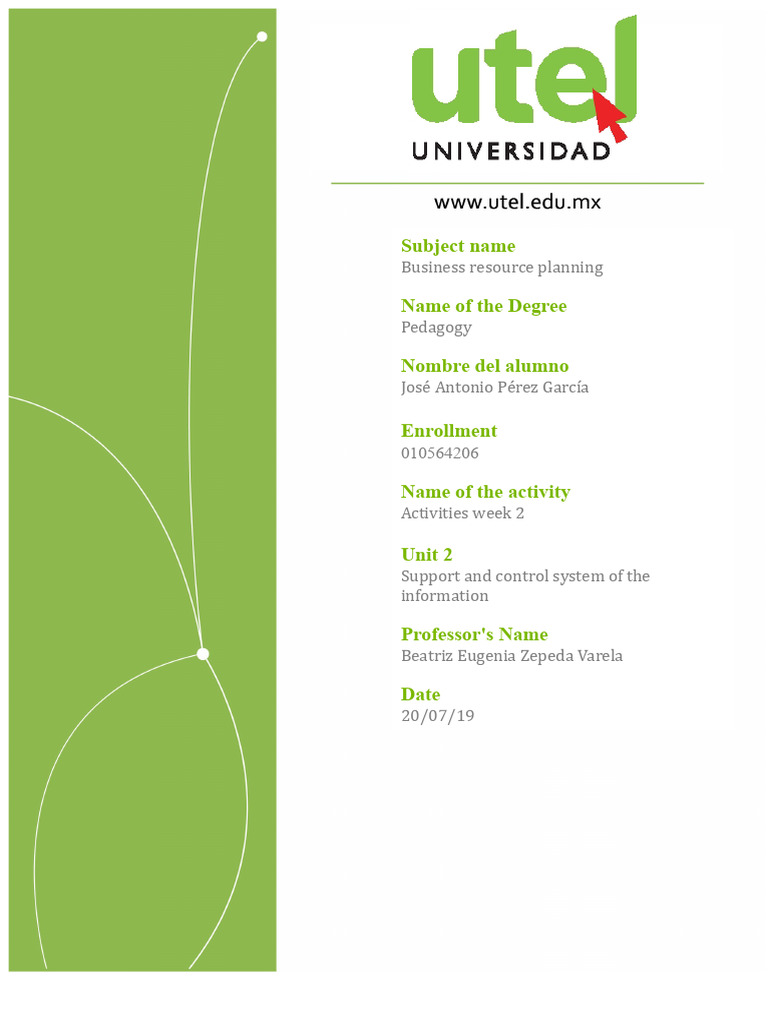 utel
UNIVERSIDAD

www.utel.edu.mx

Subject name
Business resource planning

Name of the Degree
Pedagogy

Nombre del alumno
José Antonio Pérez García

Enrollment
010564206

Name of the activity
Activities week 2

Unit 2
Support and control system of the information

Professor's Name
Beatriz Eugenia Zepeda Varela

Date
20/07/19